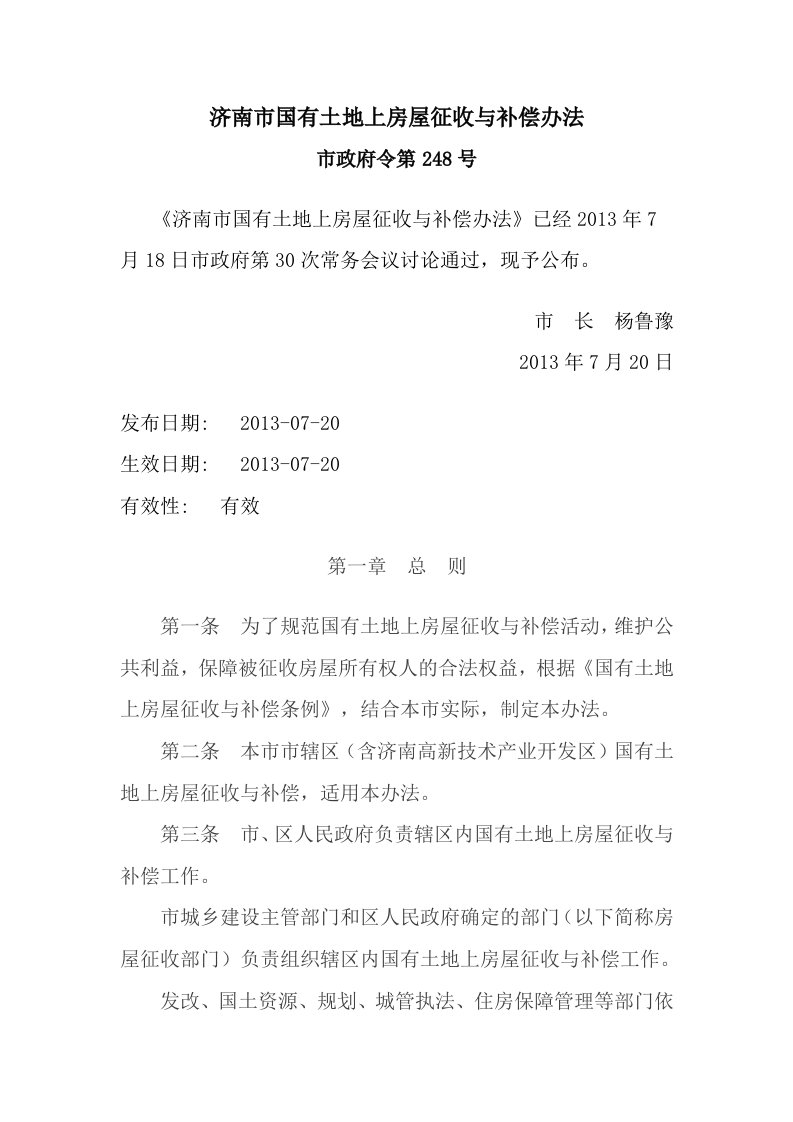 济南市国有土地上房屋征收与补偿办法

市政府令第 248 号

《济南市国有土地上房屋征收与补偿办法》已经 2013 年 7 月 18 日市政府第 30 次常务会议讨论通过，现予公布。

市　长　杨鲁豫

2013 年 7 月 20 日

发布日期：　2013-07-20

生效日期：　2013-07-20

有效性：　有效

第一章　总　则

第一条　为了规范国有土地上房屋征收与补偿活动，维护公共利益，保障被征收房屋所有权人的合法权益，根据《国有土地上房屋征收与补偿条例》，结合本市实际，制定本办法。

第二条　本市市辖区（含济南高新技术产业开发区）国有土地上房屋征收与补偿，适用本办法。

第三条　市、区人民政府负责辖区内国有土地上房屋征收与补偿工作。

市城乡建设主管部门和区人民政府确定的部门（以下简称房屋征收部门）负责组织辖区内国有土地上房屋征收与补偿工作。

发改、国土资源、规划、城管执法、住房保障管理等部门依